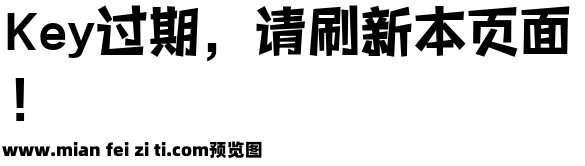 Key过期，请刷新本页面！

www.mian fei zi ti.com预览图